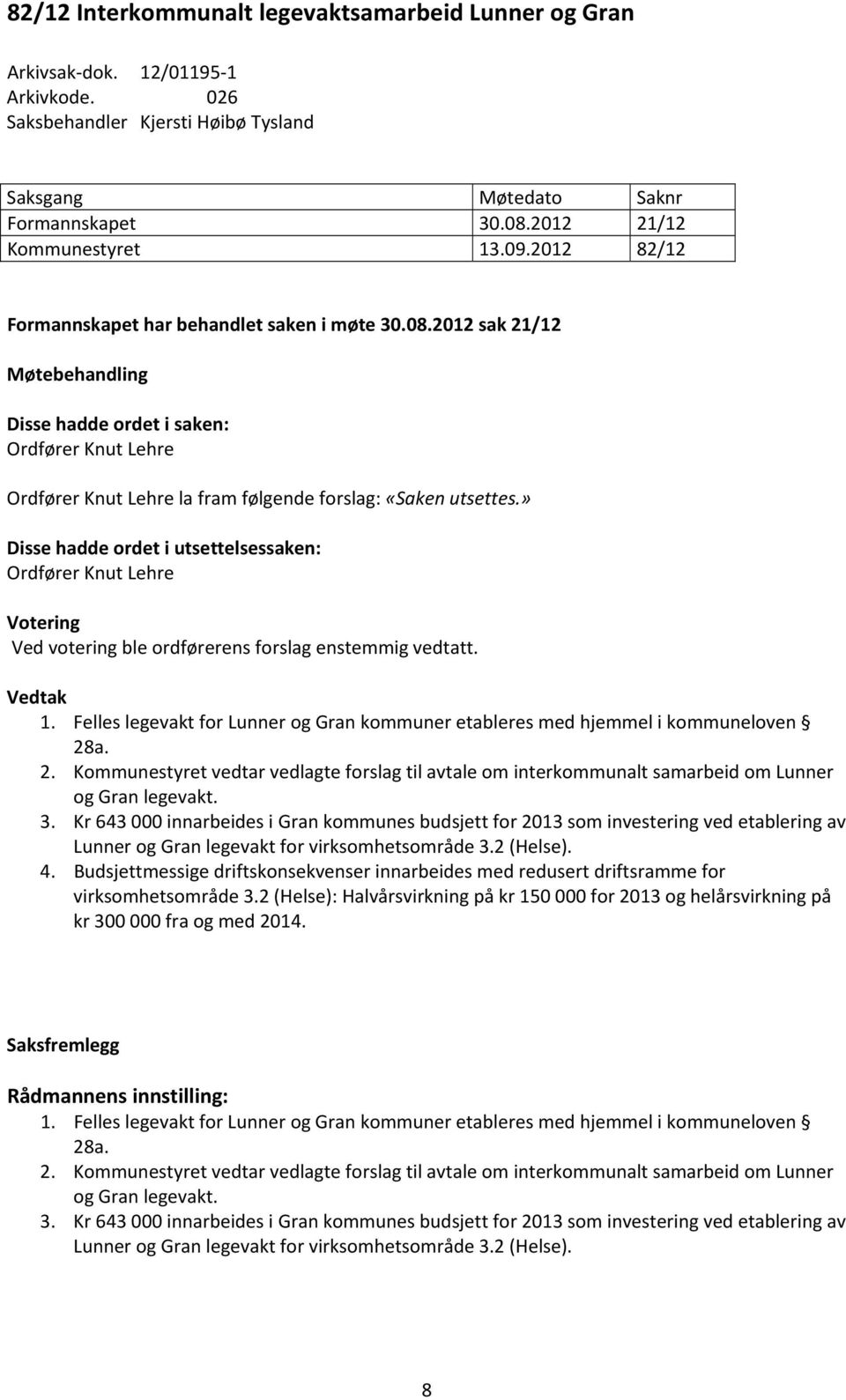 82/12 Interkommunalt legevaktsamarbeid Lunner og Gran

Arkivsak-dok. 12/01195-1
Arkivkode. 026
Saksbehandler Kjersti Høibø Tysland

| Saksgang | Møtedato | Saknr |
|---|---|---|
| Formannskapet | 30.08.2012 | 21/12 |
| Kommunestyret | 13.09.2012 | 82/12 |

Formannskapet har behandlet saken i møte 30.08.2012 sak 21/12

Møtebehandling

Disse hadde ordet i saken:
Ordfører Knut Lehre

Ordfører Knut Lehre la fram følgende forslag: «Saken utsettes.»

Disse hadde ordet i utsettelsessaken:
Ordfører Knut Lehre

Votering
Ved votering ble ordførerens forslag enstemmig vedtatt.

Vedtak
1. Felles legevakt for Lunner og Gran kommuner etableres med hjemmel i kommuneloven § 28a.
2. Kommunestyret vedtar vedlagte forslag til avtale om interkommunalt samarbeid om Lunner og Gran legevakt.
3. Kr 643 000 innarbeides i Gran kommunes budsjett for 2013 som investering ved etablering av Lunner og Gran legevakt for virksomhetsområde 3.2 (Helse).
4. Budsjettmessige driftskonsekvenser innarbeides med redusert driftsramme for virksomhetsområde 3.2 (Helse): Halvårsvirkning på kr 150 000 for 2013 og helårsvirkning på kr 300 000 fra og med 2014.

Saksfremlegg

Rådmannens innstilling:
1. Felles legevakt for Lunner og Gran kommuner etableres med hjemmel i kommuneloven § 28a.
2. Kommunestyret vedtar vedlagte forslag til avtale om interkommunalt samarbeid om Lunner og Gran legevakt.
3. Kr 643 000 innarbeides i Gran kommunes budsjett for 2013 som investering ved etablering av Lunner og Gran legevakt for virksomhetsområde 3.2 (Helse).

8